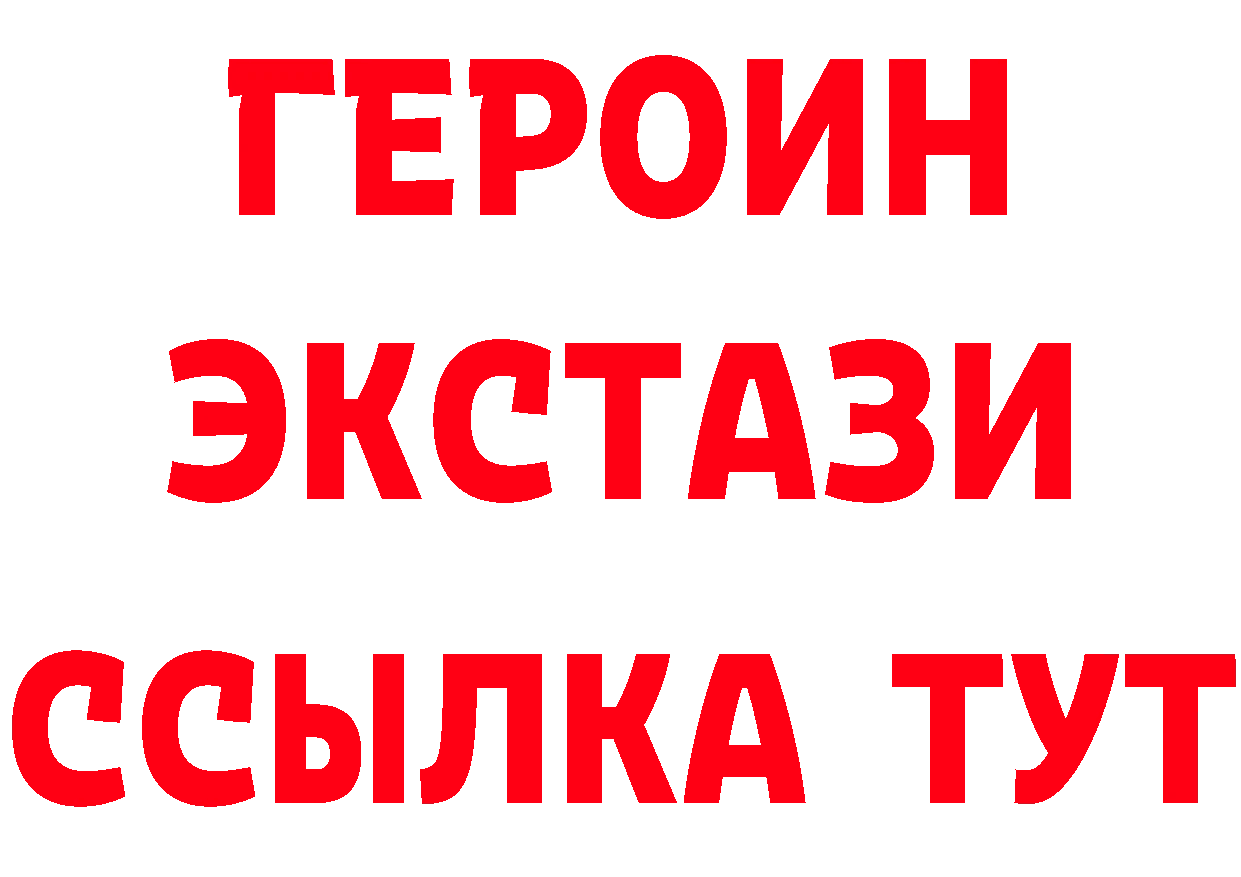 ГЕРОИН
ЭКСТАЗИ
ССЫЛКА ТУТ